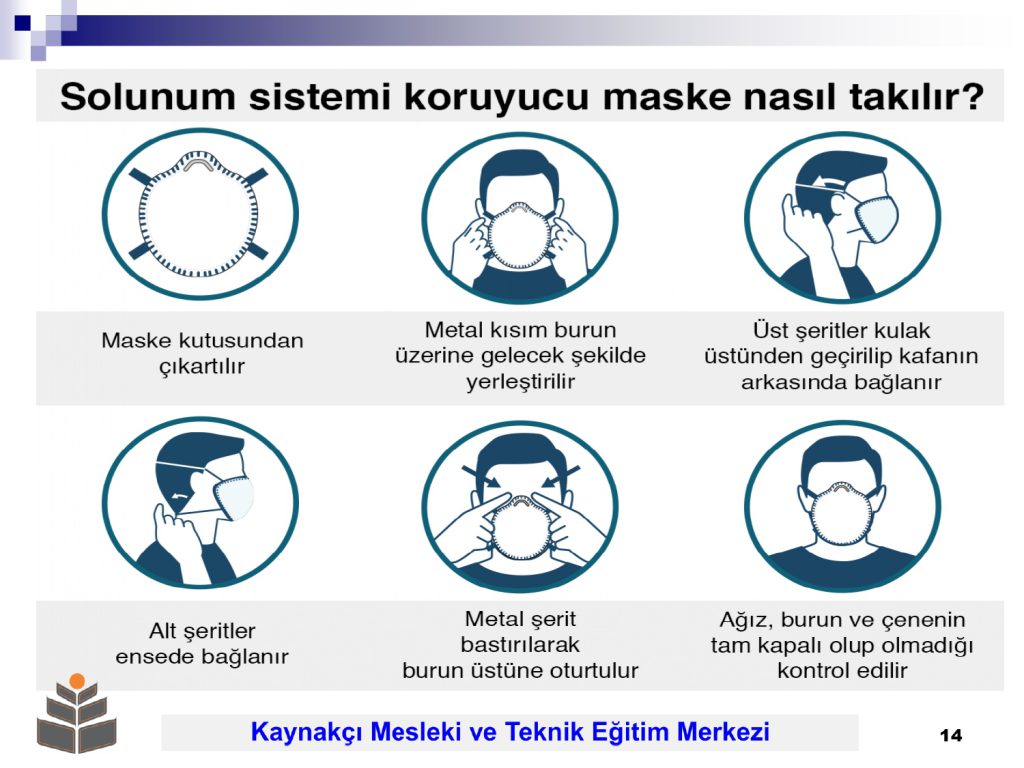 Solunum sistemi koruyucu maske nasıl takılır?

Maske kutusundan çıkartılır

Metal kısım burun üzerine gelecek şekilde yerleştirilir

Üst şeritler kulak üstünden geçirilip kafanın arkasında bağlanır

Alt şeritler ensede bağlanır

Metal şerit bastırılarak burun üstüne oturtulur

Ağız, burun ve çenenin tam kapalı olup olmadığı kontrol edilir

Kaynakçı Mesleki ve Teknik Eğitim Merkezi

14